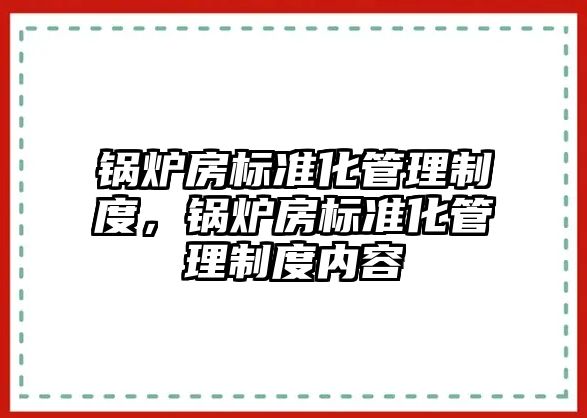 锅炉房标准化管理制度，锅炉房标准化管理制度内容